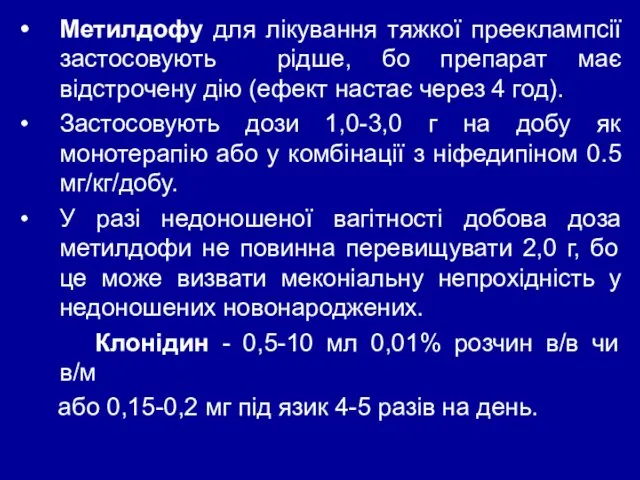 • Метилдофу для лікування тяжкої прееклампсії застосовують рідше, бо препарат має відстрочену дію (ефект настає через 4 год).

• Застосовують дози 1,0-3,0 г на добу як монотерапію або у комбінації з ніфедипіном 0.5 мг/кг/добу.

• У разі недоношеної вагітності добова доза метилдофи не повинна перевищувати 2,0 г, бо це може визвати меконіальну непрохідність у недоношених новонароджених.

Клонідин - 0,5-10 мл 0,01% розчин в/в чи в/м

або 0,15-0,2 мг під язик 4-5 разів на день.